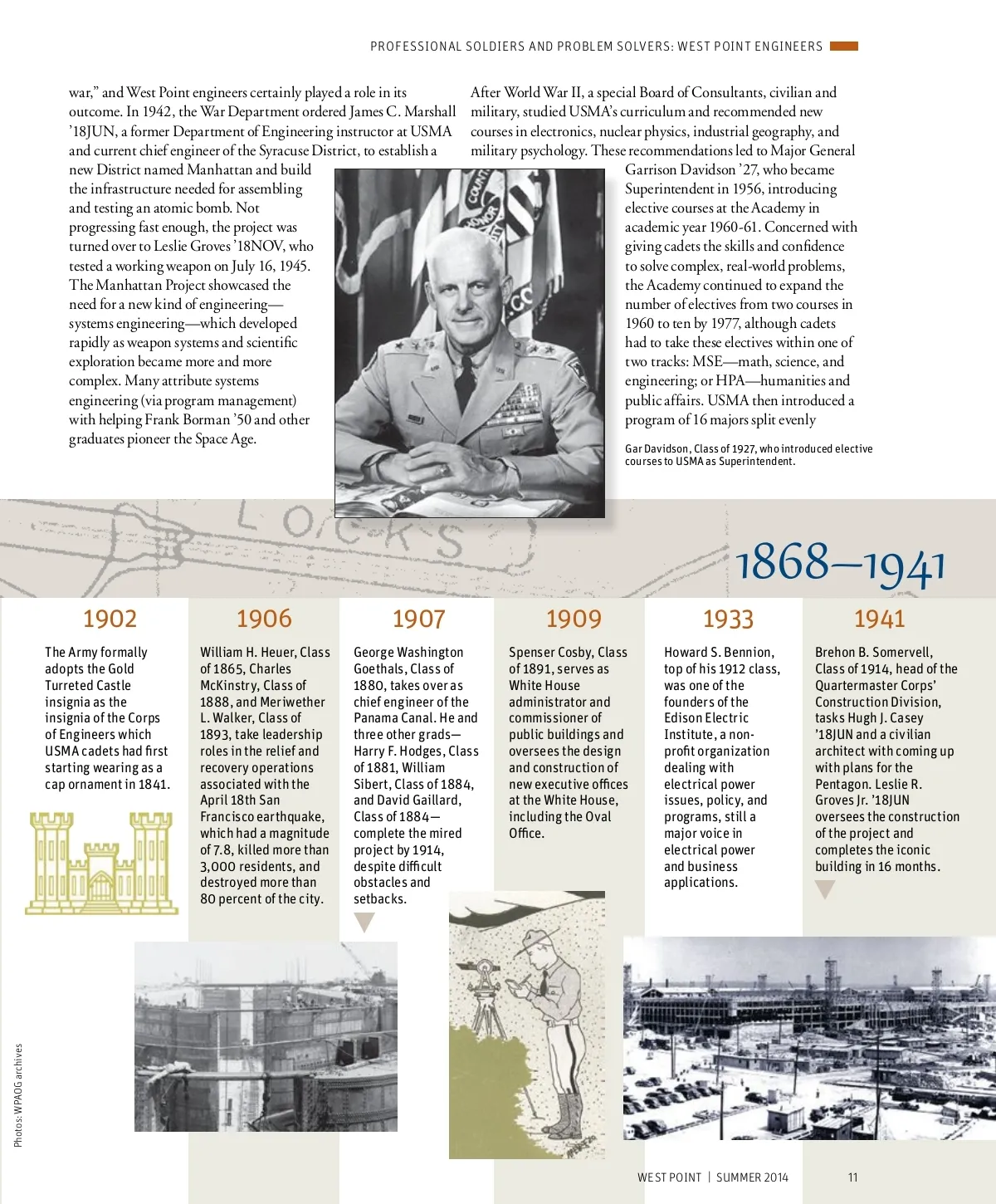 PROFESSIONAL SOLDIERS AND PROBLEM SOLVERS: WEST POINT ENGINEERS

war," and West Point engineers certainly played a role in its outcome. In 1942, the War Department ordered James C. Marshall '18JUN, a former Department of Engineering instructor at USMA and current chief engineer of the Syracuse District, to establish a new District named Manhattan and build the infrastructure needed for assembling and testing an atomic bomb. Not progressing fast enough, the project was turned over to Leslie Groves '18NOV, who tested a working weapon on July 16, 1945. The Manhattan Project showcased the need for a new kind of engineering—systems engineering—which developed rapidly as weapon systems and scientific exploration became more and more complex. Many attribute systems engineering (via program management) with helping Frank Borman '50 and other graduates pioneer the Space Age.

After World War II, a special Board of Consultants, civilian and military, studied USMA's curriculum and recommended new courses in electronics, nuclear physics, industrial geography, and military psychology. These recommendations led to Major General Garrison Davidson '27, who became Superintendent in 1956, introducing elective courses at the Academy in academic year 1960-61. Concerned with giving cadets the skills and confidence to solve complex, real-world problems, the Academy continued to expand the number of electives from two courses in 1960 to ten by 1977, although cadets had to take these electives within one of two tracks: MSE—math, science, and engineering; or HPA—humanities and public affairs. USMA then introduced a program of 16 majors split evenly

Gar Davidson, Class of 1927, who introduced elective courses to USMA as Superintendent.

LOCKS

1868–1941

1902

The Army formally adopts the Gold Turreted Castle insignia as the insignia of the Corps of Engineers which USMA cadets had first starting wearing as a cap ornament in 1841.

1906

William H. Heuer, Class of 1865, Charles McKinstry, Class of 1888, and Meriwether L. Walker, Class of 1893, take leadership roles in the relief and recovery operations associated with the April 18th San Francisco earthquake, which had a magnitude of 7.8, killed more than 3,000 residents, and destroyed more than 80 percent of the city.

1907

George Washington Goethals, Class of 1880, takes over as chief engineer of the Panama Canal. He and three other grads—Harry F. Hodges, Class of 1881, William Sibert, Class of 1884, and David Gaillard, Class of 1884—complete the mired project by 1914, despite difficult obstacles and setbacks.

1909

Spenser Cosby, Class of 1891, serves as White House administrator and commissioner of public buildings and oversees the design and construction of new executive offices at the White House, including the Oval Office.

1933

Howard S. Bennion, top of his 1912 class, was one of the founders of the Edison Electric Institute, a non-profit organization dealing with electrical power issues, policy, and programs, still a major voice in electrical power and business applications.

1941

Brehon B. Somervell, Class of 1914, head of the Quartermaster Corps' Construction Division, tasks Hugh J. Casey '18JUN and a civilian architect with coming up with plans for the Pentagon. Leslie R. Groves Jr. '18JUN oversees the construction of the project and completes the iconic building in 16 months.

Photos: WPAOG archives

WEST POINT | SUMMER 2014 11